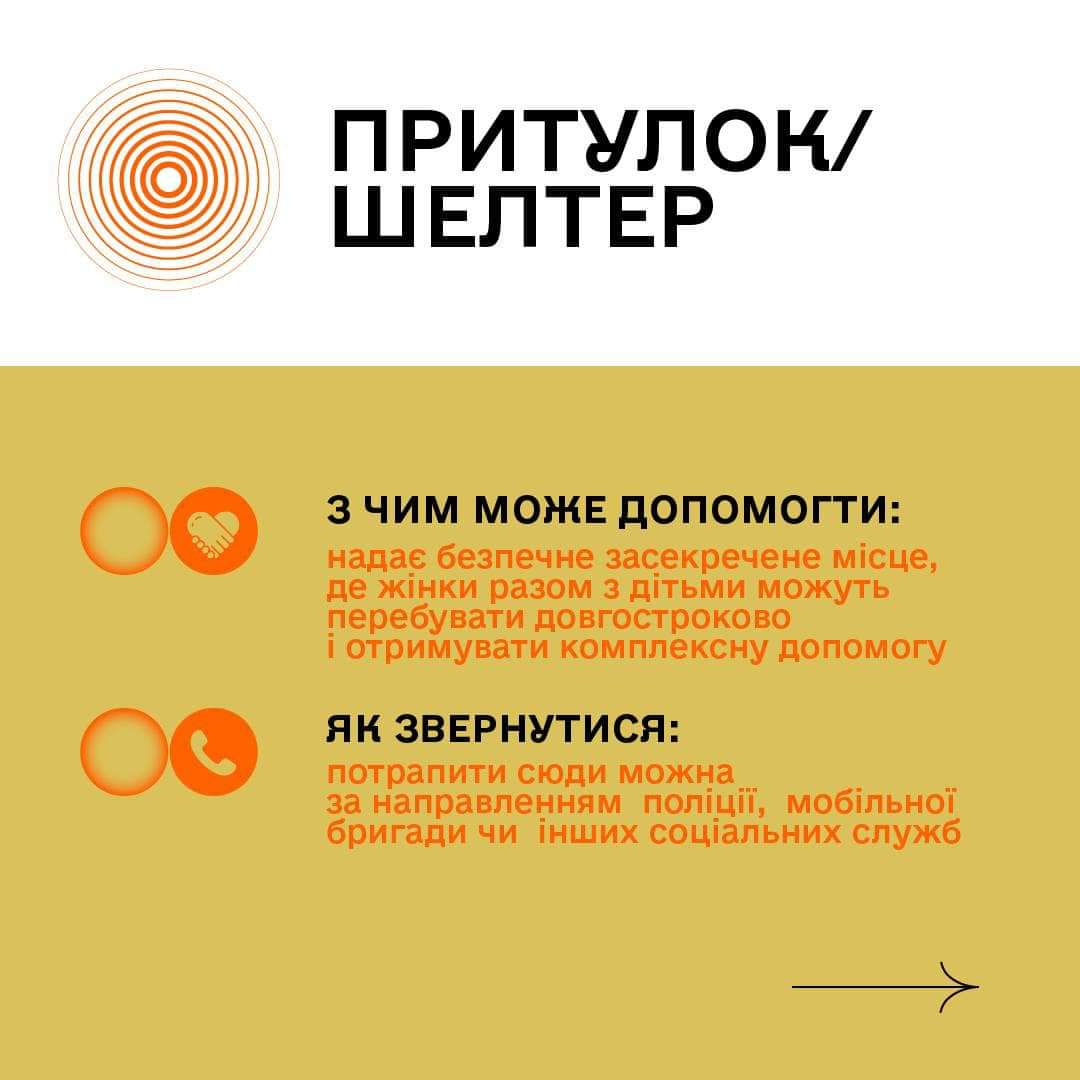 ПРИТУЛОК/
ШЕЛТЕР

З ЧИМ МОЖЕ ДОПОМОГТИ:

надає безпечне засекречене місце, де жінки разом з дітьми можуть перебувати довгостроково і отримувати комплексну допомогу

ЯК ЗВЕРНУТИСЯ:

потрапити сюди можна за направленням поліції, мобільної бригади чи інших соціальних служб